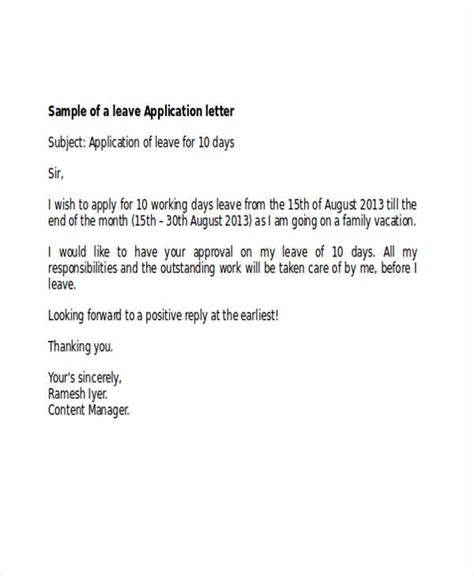 Sample of a leave Application letter

Subject: Application of leave for 10 days

Sir,

I wish to apply for 10 working days leave from the 15th of August 2013 till the end of the month (15th – 30th August 2013) as I am going on a family vacation.

I would like to have your approval on my leave of 10 days. All my responsibilities and the outstanding work will be taken care of by me, before I leave.

Looking forward to a positive reply at the earliest!

Thanking you.

Your's sincerely,
Ramesh Iyer.
Content Manager.